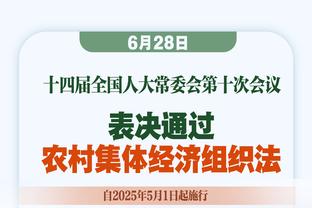 6月28日

十四届全国人大常委会第十次会议

表决通过
农村集体经济组织法

自2025年5月1日起施行